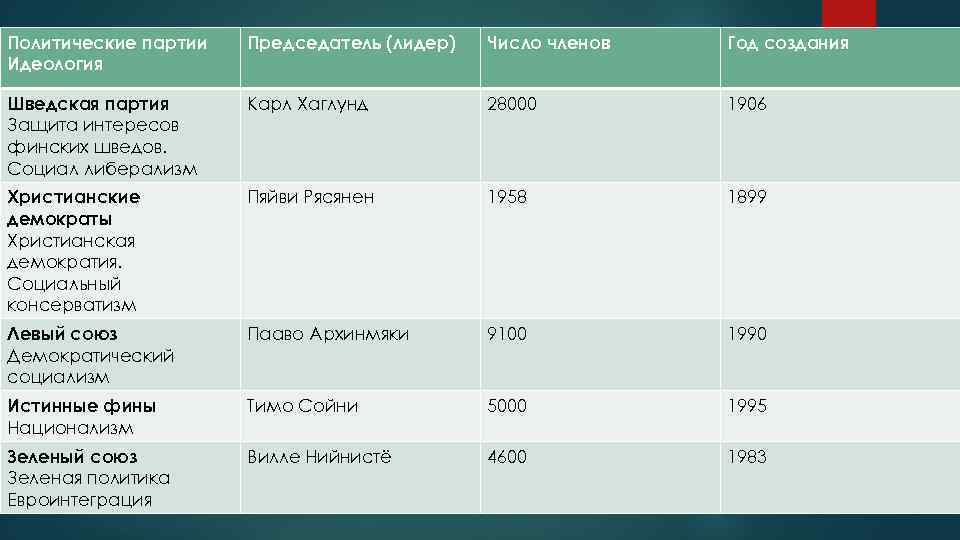 | Политические партии Идеология | Председатель (лидер) | Число членов | Год создания |
|---|---|---|---|
| **Шведская партия** Защита интересов финских шведов. Социал либерализм | Карл Хаглунд | 28000 | 1906 |
| **Христианские демократы** Христианская демократия. Социальный консерватизм | Пяйви Рясянен | 1958 | 1899 |
| **Левый союз** Демократический социализм | Пааво Архинмяки | 9100 | 1990 |
| **Истинные фины** Национализм | Тимо Сойни | 5000 | 1995 |
| **Зеленый союз** Зеленая политика Евроинтеграция | Вилле Нийнистё | 4600 | 1983 |